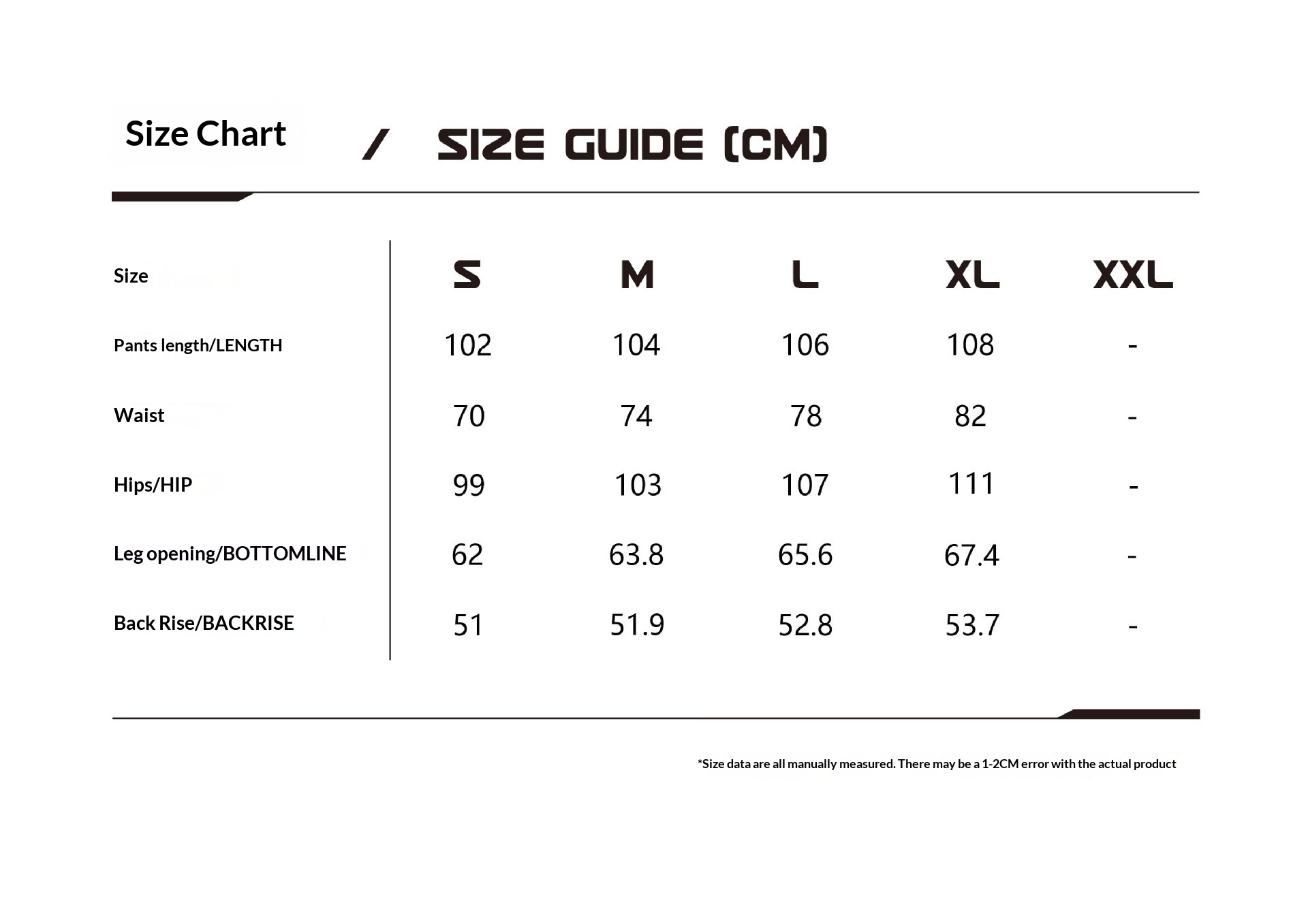 Size Chart / SIZE GUIDE (CM)

| Size | S | M | L | XL | XXL |
|---|---|---|---|---|---|
| Pants length/LENGTH | 102 | 104 | 106 | 108 | - |
| Waist | 70 | 74 | 78 | 82 | - |
| Hips/HIP | 99 | 103 | 107 | 111 | - |
| Leg opening/BOTTOMLINE | 62 | 63.8 | 65.6 | 67.4 | - |
| Back Rise/BACKRISE | 51 | 51.9 | 52.8 | 53.7 | - |

*Size data are all manually measured. There may be a 1-2CM error with the actual product